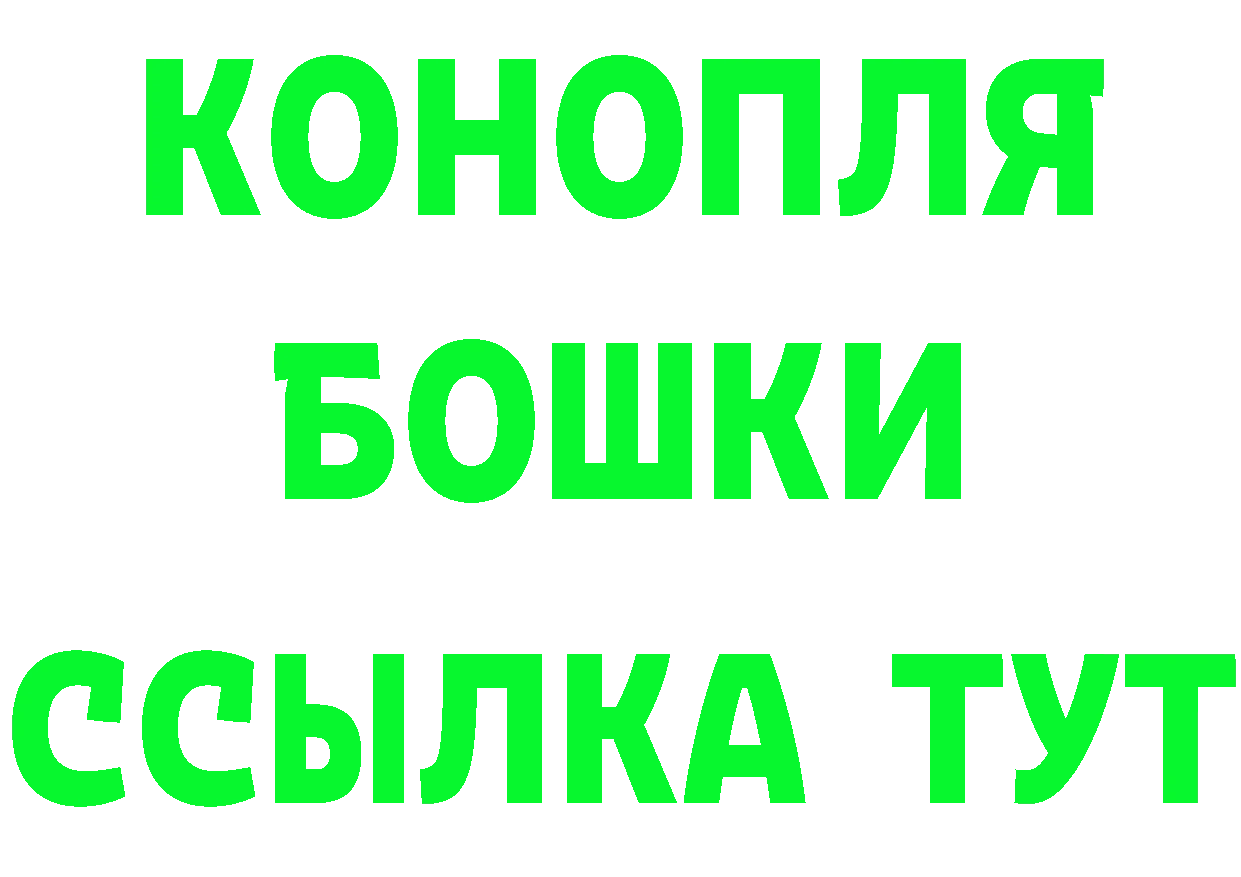 КОНОПЛЯ
БОШКИ
ССЫЛКА ТУТ